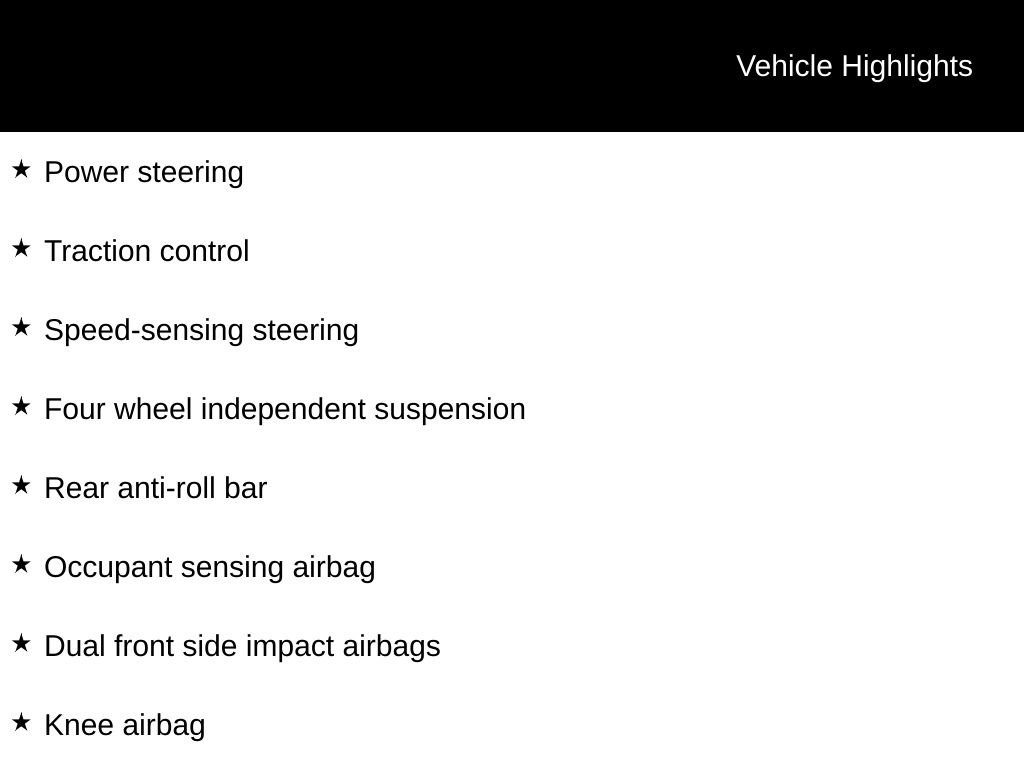 Vehicle Highlights

★ Power steering

★ Traction control

★ Speed-sensing steering

★ Four wheel independent suspension

★ Rear anti-roll bar

★ Occupant sensing airbag

★ Dual front side impact airbags

★ Knee airbag